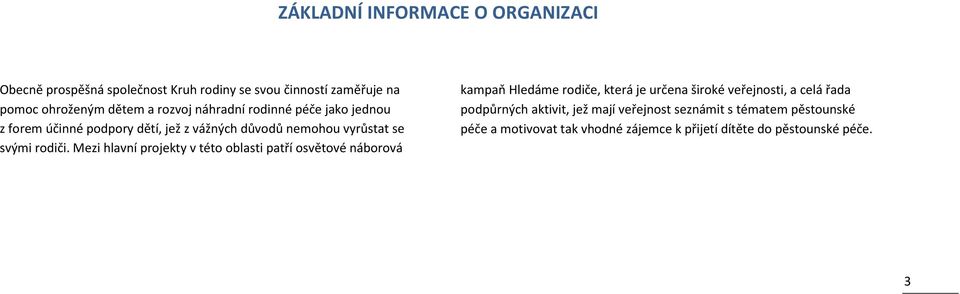 ZÁKLADNÍ INFORMACE O ORGANIZACI

Obecně prospěšná společnost Kruh rodiny se svou činností zaměřuje na pomoc ohroženým dětem a rozvoj náhradní rodinné péče jako jednou z forem účinné podpory dětí, jež z vážných důvodů nemohou vyrůstat se svými rodiči. Mezi hlavní projekty v této oblasti patří osvětové náborová kampaň Hledáme rodiče, která je určena široké veřejnosti, a celá řada podpůrných aktivit, jež mají veřejnost seznámit s tématem pěstounské péče a motivovat tak vhodné zájemce k přijetí dítěte do pěstounské péče.

3